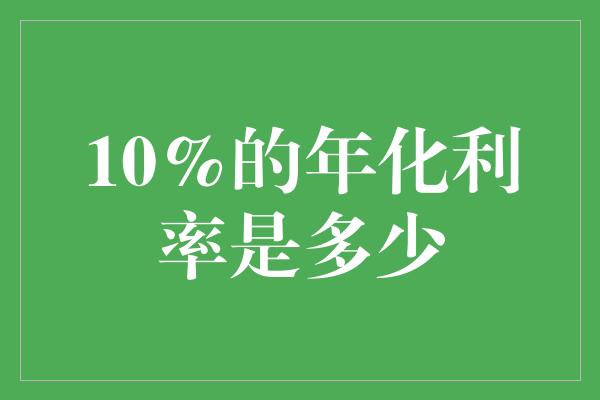 10%的年化利率是多少